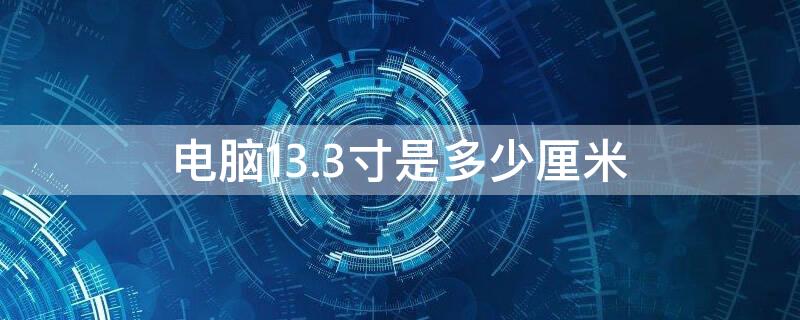 电脑13.3寸是多少厘米